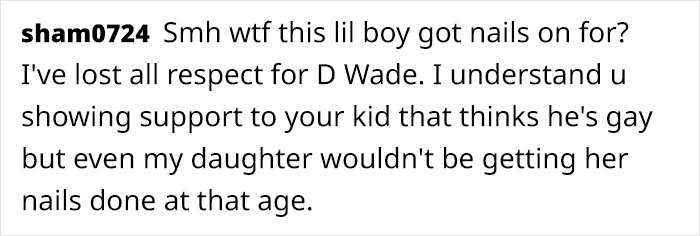 sham0724 Smh wtf this lil boy got nails on for? I've lost all respect for D Wade. I understand u showing support to your kid that thinks he's gay but even my daughter wouldn't be getting her nails done at that age.